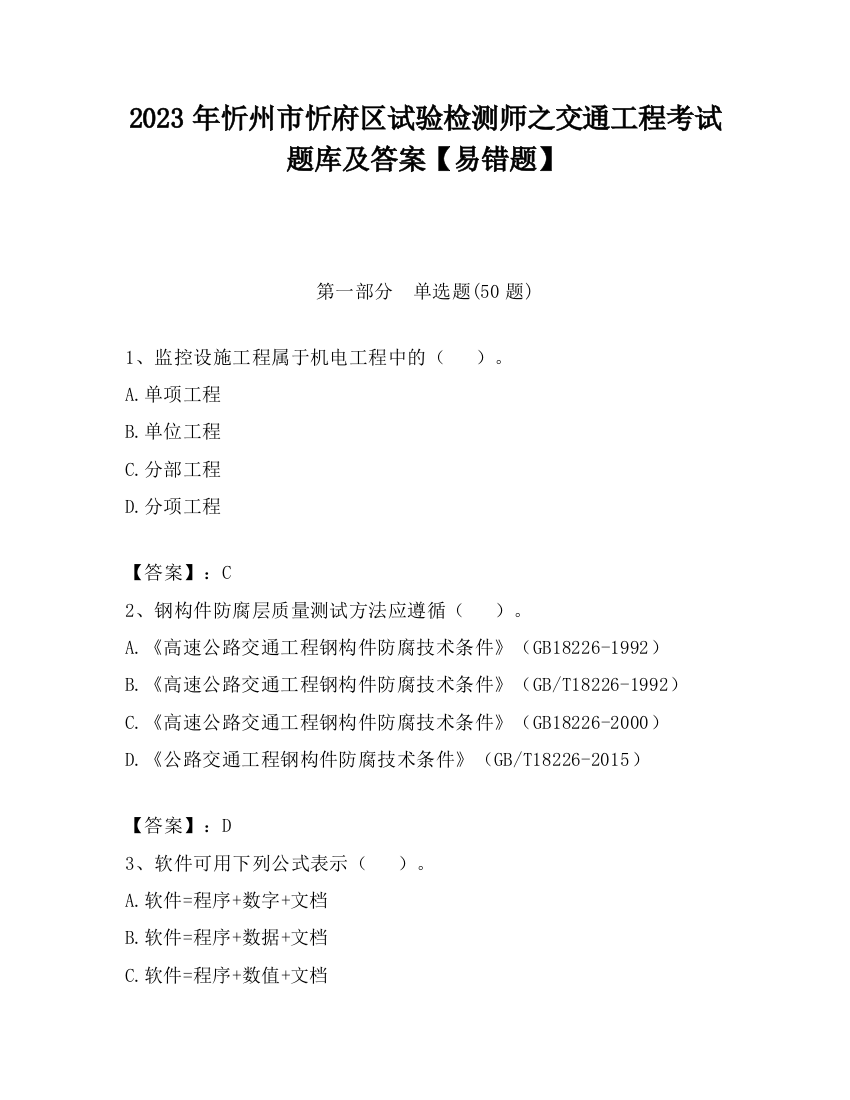 2023 年忻州市忻府区试验检测师之交通工程考试题库及答案【易错题】

第一部分　单选题(50 题)

1、监控设施工程属于机电工程中的（　　）。

A.单项工程

B.单位工程

C.分部工程

D.分项工程

【答案】：C

2、钢构件防腐层质量测试方法应遵循（　　）。

A.《高速公路交通工程钢构件防腐技术条件》（GB18226-1992）

B.《高速公路交通工程钢构件防腐技术条件》（GB/T18226-1992）

C.《高速公路交通工程钢构件防腐技术条件》（GB18226-2000）

D.《公路交通工程钢构件防腐技术条件》（GB/T18226-2015）

【答案】：D

3、软件可用下列公式表示（　　）。

A.软件=程序+数字+文档

B.软件=程序+数据+文档

C.软件=程序+数值+文档